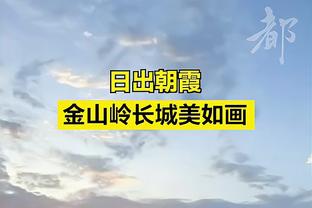 都

日出朝霞
金山岭长城美如画